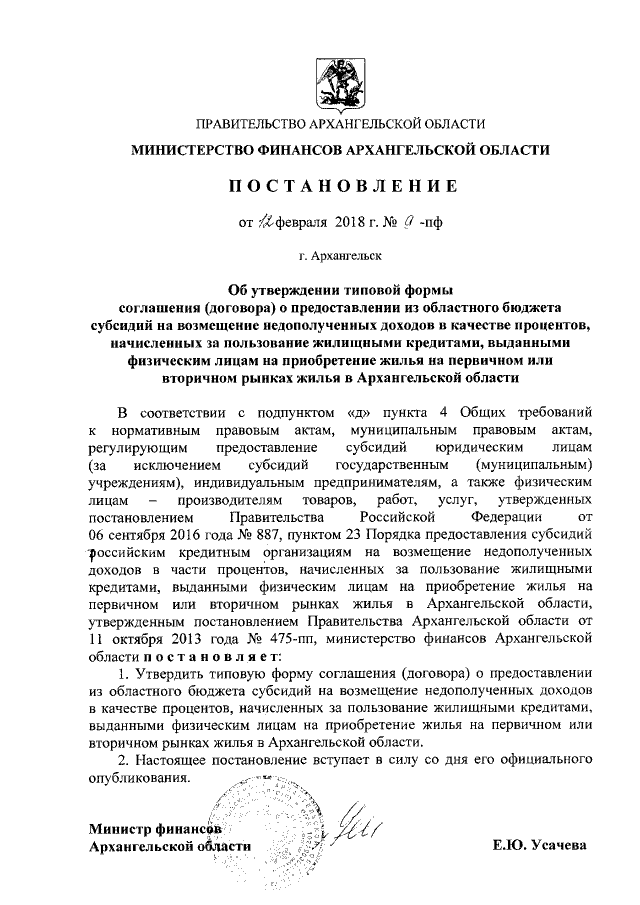 ПРАВИТЕЛЬСТВО АРХАНГЕЛЬСКОЙ ОБЛАСТИ

МИНИСТЕРСТВО ФИНАНСОВ АРХАНГЕЛЬСКОЙ ОБЛАСТИ

ПОСТАНОВЛЕНИЕ

от 12 февраля 2018 г. № 9 -пф

г. Архангельск

Об утверждении типовой формы соглашения (договора) о предоставлении из областного бюджета субсидий на возмещение недополученных доходов в качестве процентов, начисленных за пользование жилищными кредитами, выданными физическим лицам на приобретение жилья на первичном или вторичном рынках жилья в Архангельской области

В соответствии с подпунктом «д» пункта 4 Общих требований к нормативным правовым актам, муниципальным правовым актам, регулирующим предоставление субсидий юридическим лицам (за исключением субсидий государственным (муниципальным) учреждениям), индивидуальным предпринимателям, а также физическим лицам – производителям товаров, работ, услуг, утвержденных постановлением Правительства Российской Федерации от 06 сентября 2016 года № 887, пунктом 23 Порядка предоставления субсидий российским кредитным организациям на возмещение недополученных доходов в части процентов, начисленных за пользование жилищными кредитами, выданными физическим лицам на приобретение жилья на первичном или вторичном рынках жилья в Архангельской области, утвержденным постановлением Правительства Архангельской области от 11 октября 2013 года № 475-пп, министерство финансов Архангельской области постановляет:

1. Утвердить типовую форму соглашения (договора) о предоставлении из областного бюджета субсидий на возмещение недополученных доходов в качестве процентов, начисленных за пользование жилищными кредитами, выданными физическим лицам на приобретение жилья на первичном или вторичном рынках жилья в Архангельской области.

2. Настоящее постановление вступает в силу со дня его официального опубликования.

Министр финансов
Архангельской области

Е.Ю. Усачева